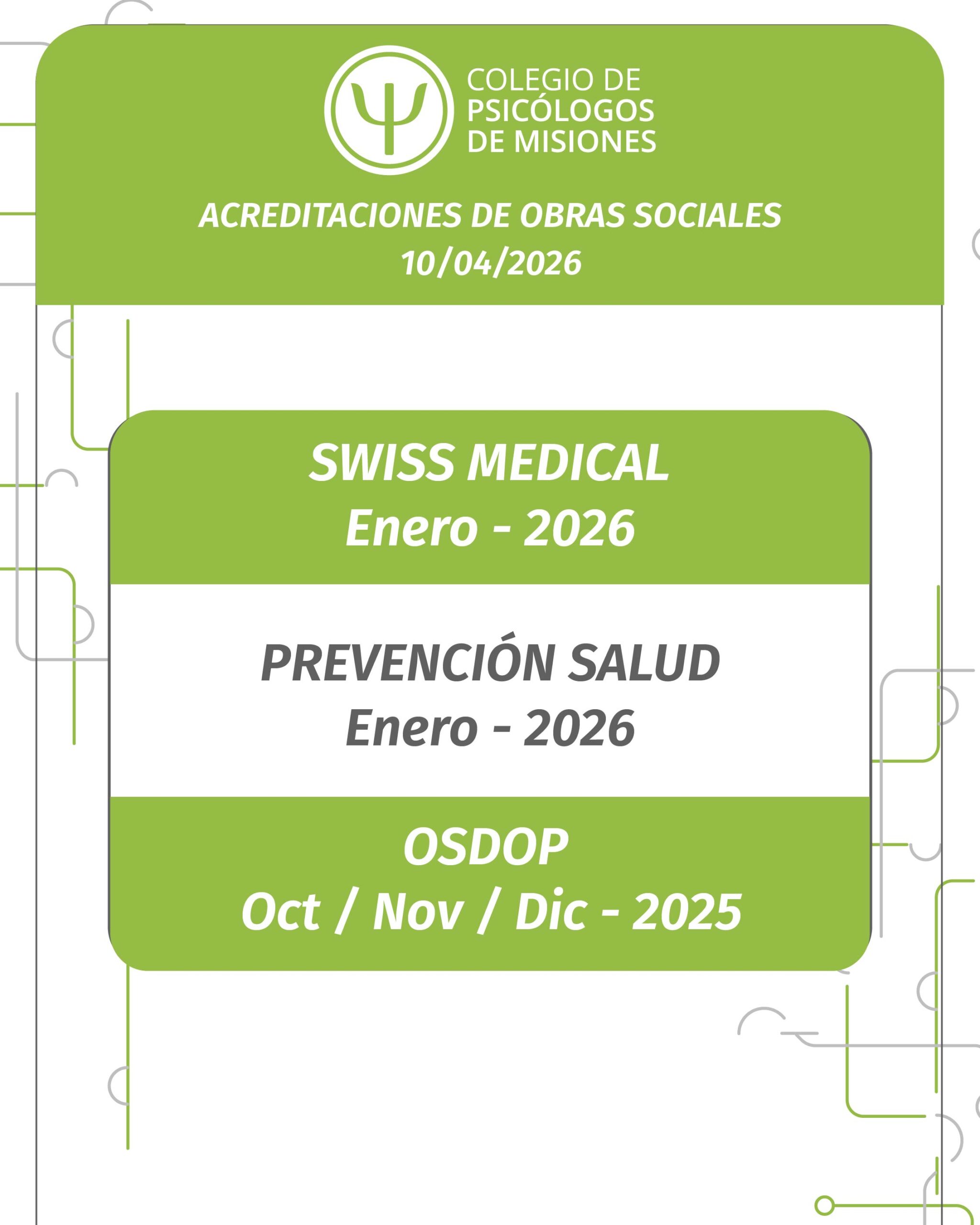 COLEGIO DE PSICÓLOGOS DE MISIONES

ACREDITACIONES DE OBRAS SOCIALES
10/04/2026

SWISS MEDICAL
Enero - 2026

PREVENCIÓN SALUD
Enero - 2026

OSDOP
Oct / Nov / Dic - 2025